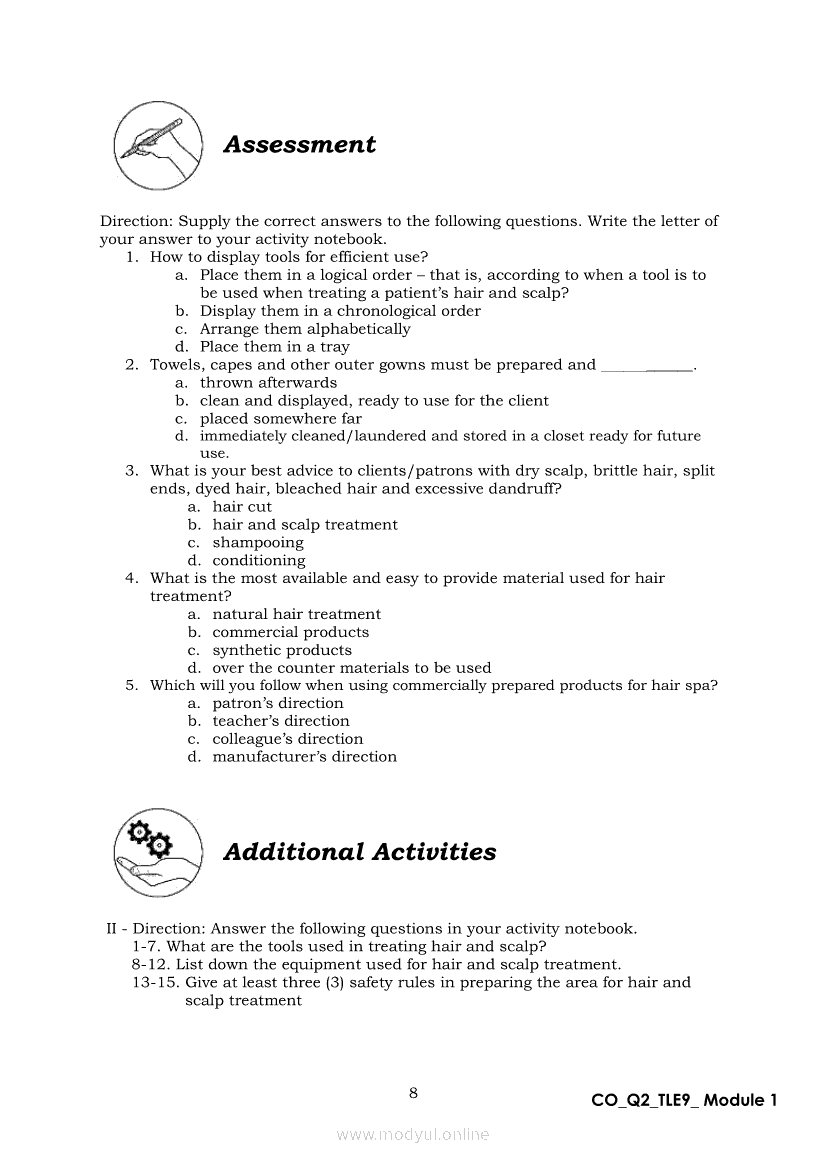 Assessment

Direction: Supply the correct answers to the following questions. Write the letter of your answer to your activity notebook.

1. How to display tools for efficient use?
   a. Place them in a logical order – that is, according to when a tool is to be used when treating a patient's hair and scalp?
   b. Display them in a chronological order
   c. Arrange them alphabetically
   d. Place them in a tray
2. Towels, capes and other outer gowns must be prepared and ____________.
   a. thrown afterwards
   b. clean and displayed, ready to use for the client
   c. placed somewhere far
   d. immediately cleaned/laundered and stored in a closet ready for future use.
3. What is your best advice to clients/patrons with dry scalp, brittle hair, split ends, dyed hair, bleached hair and excessive dandruff?
   a. hair cut
   b. hair and scalp treatment
   c. shampooing
   d. conditioning
4. What is the most available and easy to provide material used for hair treatment?
   a. natural hair treatment
   b. commercial products
   c. synthetic products
   d. over the counter materials to be used
5. Which will you follow when using commercially prepared products for hair spa?
   a. patron's direction
   b. teacher's direction
   c. colleague's direction
   d. manufacturer's direction

Additional Activities

II - Direction: Answer the following questions in your activity notebook.
1-7. What are the tools used in treating hair and scalp?
8-12. List down the equipment used for hair and scalp treatment.
13-15. Give at least three (3) safety rules in preparing the area for hair and scalp treatment

8

CO_Q2_TLE9_ Module 1

www.modyul.online